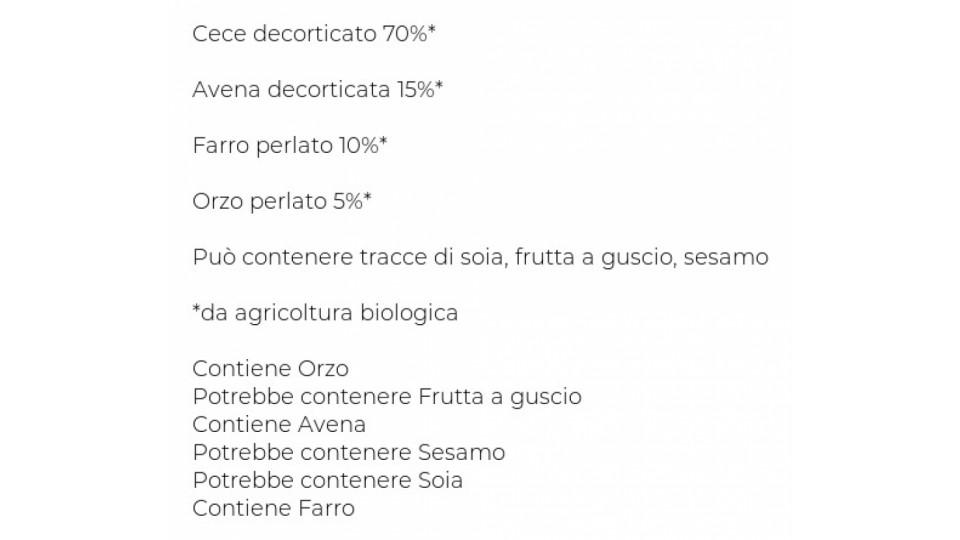 Cece decorticato 70%*

Avena decorticata 15%*

Farro perlato 10%*

Orzo perlato 5%*

Può contenere tracce di soia, frutta a guscio, sesamo

*da agricoltura biologica

Contiene Orzo
Potrebbe contenere Frutta a guscio
Contiene Avena
Potrebbe contenere Sesamo
Potrebbe contenere Soia
Contiene Farro